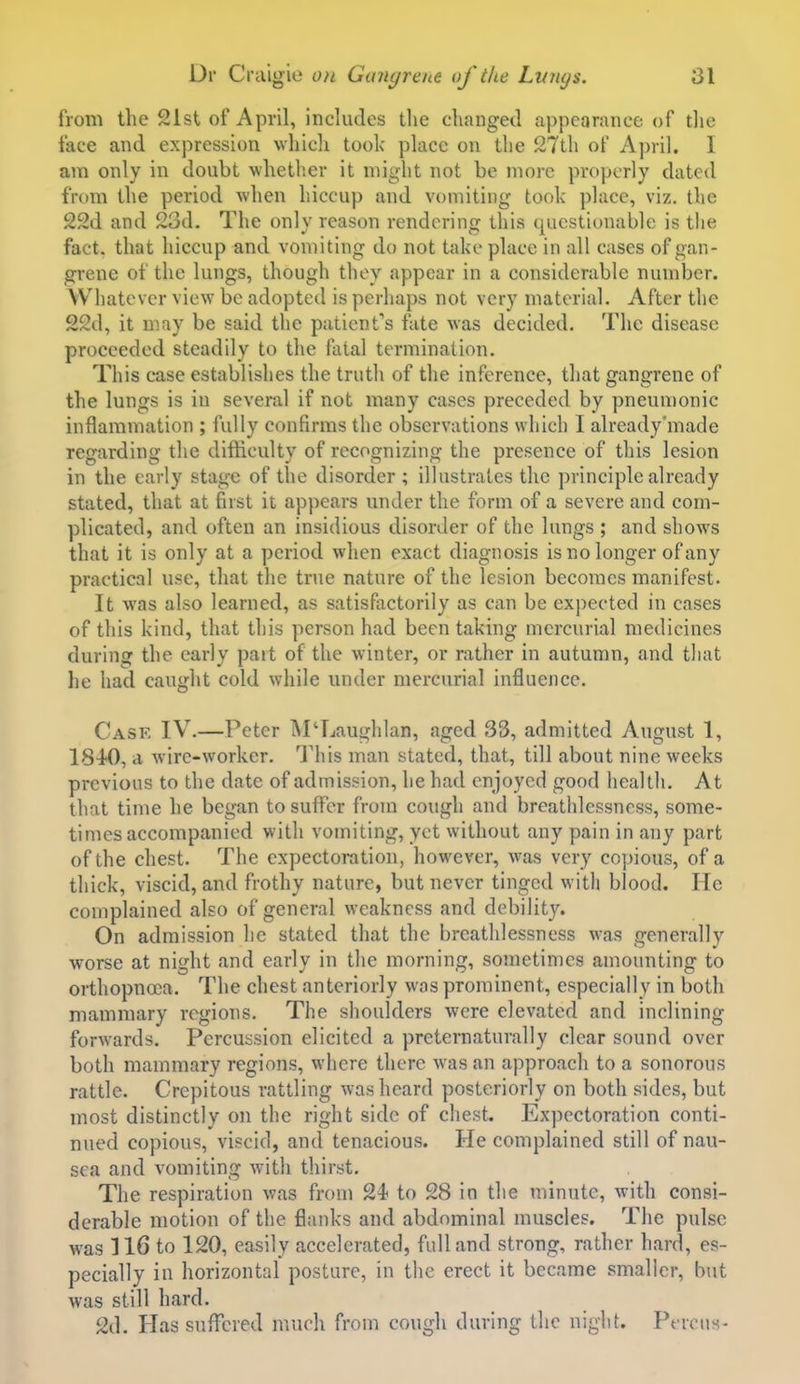 Dr Craigie on Gangrene of the Lungs. 31

from the 21st of April, includes the changed appearance of the face and expression which took place on the 27th of April. I am only in doubt whether it might not be more properly dated from the period when hiccup and vomiting took place, viz. the 22d and 23d. The only reason rendering this questionable is the fact, that hiccup and vomiting do not take place in all cases of gangrene of the lungs, though they appear in a considerable number. Whatever view be adopted is perhaps not very material. After the 22d, it may be said the patient's fate was decided. The disease proceeded steadily to the fatal termination.

This case establishes the truth of the inference, that gangrene of the lungs is in several if not many cases preceded by pneumonic inflammation; fully confirms the observations which I already made regarding the difficulty of recognizing the presence of this lesion in the early stage of the disorder; illustrates the principle already stated, that at first it appears under the form of a severe and complicated, and often an insidious disorder of the lungs; and shows that it is only at a period when exact diagnosis is no longer of any practical use, that the true nature of the lesion becomes manifest. It was also learned, as satisfactorily as can be expected in cases of this kind, that this person had been taking mercurial medicines during the early part of the winter, or rather in autumn, and that he had caught cold while under mercurial influence.

Case IV.—Peter M'Laughlan, aged 33, admitted August 1, 1840, a wire-worker. This man stated, that, till about nine weeks previous to the date of admission, he had enjoyed good health. At that time he began to suffer from cough and breathlessness, sometimes accompanied with vomiting, yet without any pain in any part of the chest. The expectoration, however, was very copious, of a thick, viscid, and frothy nature, but never tinged with blood. He complained also of general weakness and debility.

On admission he stated that the breathlessness was generally worse at night and early in the morning, sometimes amounting to orthopnœa. The chest anteriorly was prominent, especially in both mammary regions. The shoulders were elevated and inclining forwards. Percussion elicited a preternaturally clear sound over both mammary regions, where there was an approach to a sonorous rattle. Crepitous rattling was heard posteriorly on both sides, but most distinctly on the right side of chest. Expectoration continued copious, viscid, and tenacious. He complained still of nausea and vomiting with thirst.

The respiration was from 24 to 28 in the minute, with considerable motion of the flanks and abdominal muscles. The pulse was 116 to 120, easily accelerated, full and strong, rather hard, especially in horizontal posture, in the erect it became smaller, but was still hard.

2d. Has suffered much from cough during the night. Percus-